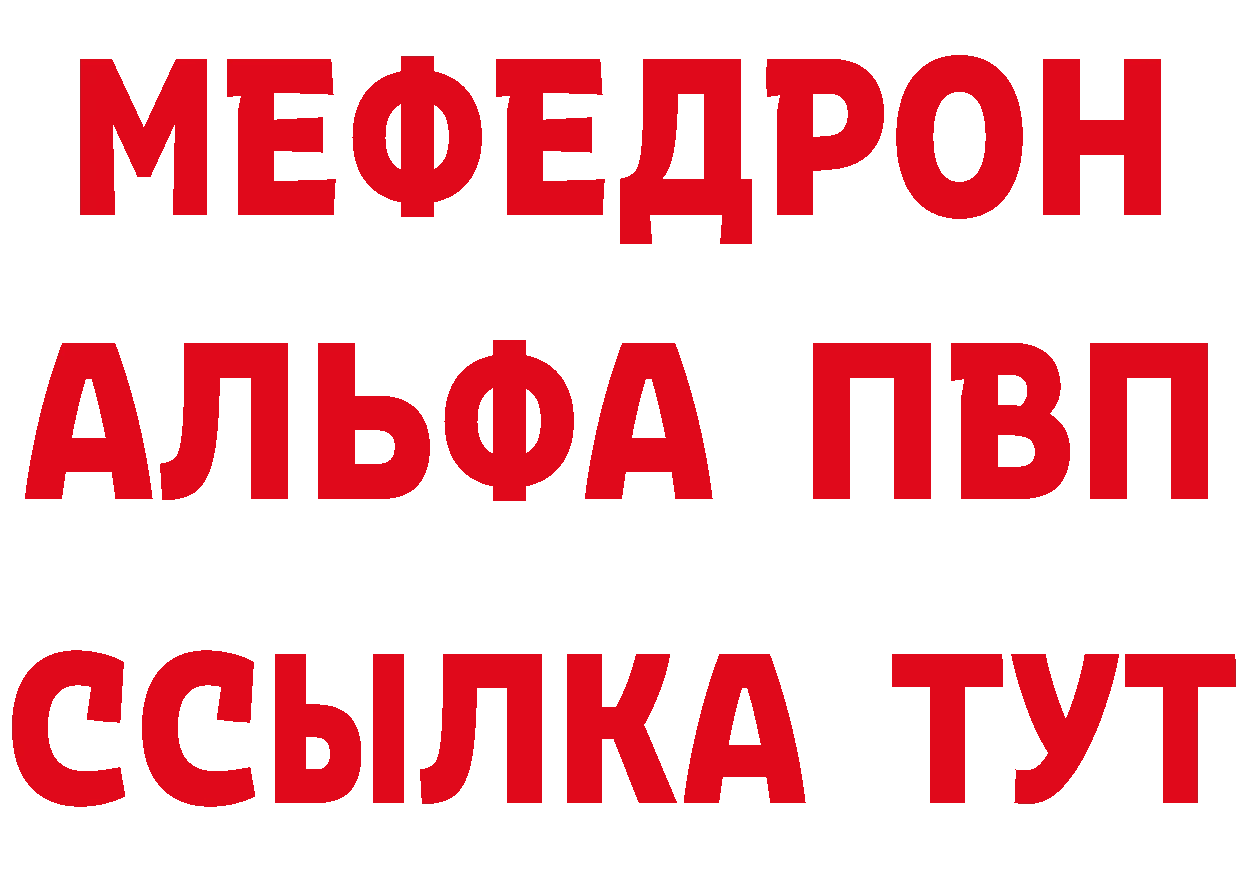 МЕФЕДРОН
АЛЬФА ПВП
ССЫЛКА ТУТ